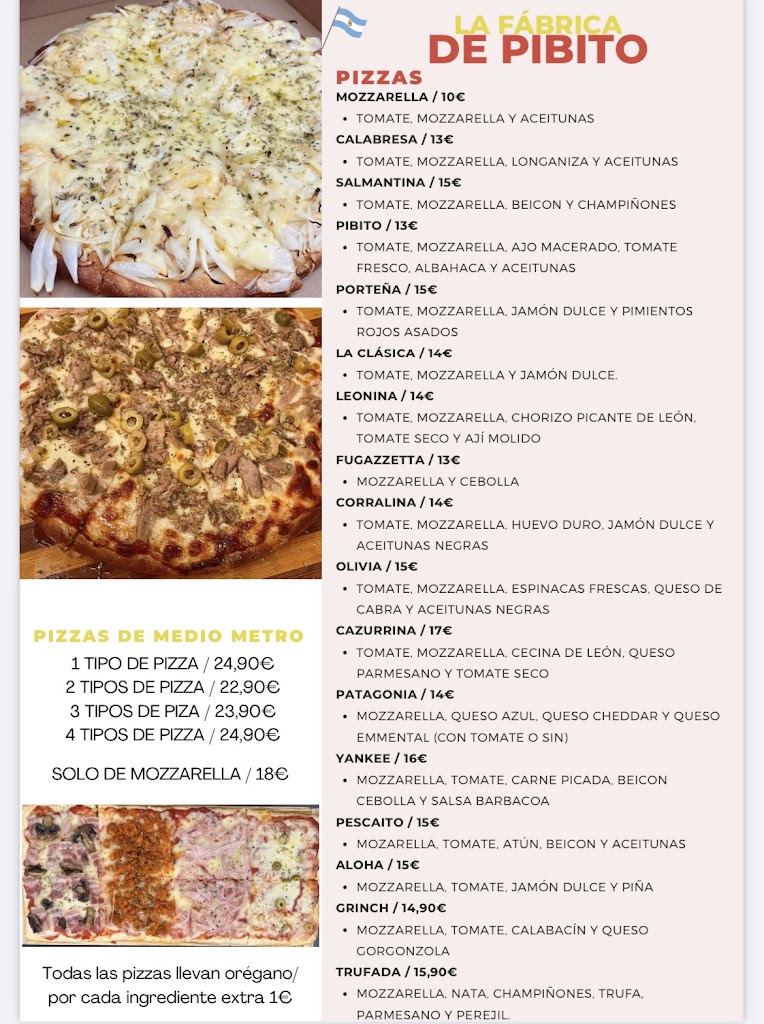 LA FÁBRICA
DE PIBITO

PIZZAS

MOZZARELLA / 10€
• TOMATE, MOZZARELLA Y ACEITUNAS
CALABRESA / 13€
• TOMATE, MOZZARELLA, LONGANIZA Y ACEITUNAS
SALMANTINA / 15€
• TOMATE, MOZZARELLA, BEICON Y CHAMPIÑONES
PIBITO / 13€
• TOMATE, MOZZARELLA, AJO MACERADO, TOMATE FRESCO, ALBAHACA Y ACEITUNAS
PORTEÑA / 15€
• TOMATE, MOZZARELLA, JAMÓN DULCE Y PIMIENTOS ROJOS ASADOS
LA CLÁSICA / 14€
• TOMATE, MOZZARELLA Y JAMÓN DULCE.
LEONINA / 14€
• TOMATE, MOZZARELLA, CHORIZO PICANTE DE LEÓN, TOMATE SECO Y AJÍ MOLIDO
FUGAZZETTA / 13€
• MOZZARELLA Y CEBOLLA
CORRALINA / 14€
• TOMATE, MOZZARELLA, HUEVO DURO, JAMÓN DULCE Y ACEITUNAS NEGRAS
OLIVIA / 15€
• TOMATE, MOZZARELLA, ESPINACAS FRESCAS, QUESO DE CABRA Y ACEITUNAS NEGRAS
CAZURRINA / 17€
• TOMATE, MOZZARELLA, CECINA DE LEÓN, QUESO PARMESANO Y TOMATE SECO
PATAGONIA / 14€
• MOZZARELLA, QUESO AZUL, QUESO CHEDDAR Y QUESO EMMENTAL (CON TOMATE O SIN)
YANKEE / 16€
• MOZZARELLA, TOMATE, CARNE PICADA, BEICON CEBOLLA Y SALSA BARBACOA
PESCAITO / 15€
• MOZARELLA, TOMATE, ATÚN, BEICON Y ACEITUNAS
ALOHA / 15€
• MOZZARELLA, TOMATE, JAMÓN DULCE Y PIÑA
GRINCH / 14,90€
• MOZZARELLA, TOMATE, CALABACÍN Y QUESO GORGONZOLA
TRUFADA / 15,90€
• MOZZARELLA, NATA, CHAMPIÑONES, TRUFA, PARMESANO Y PEREJIL.

PIZZAS DE MEDIO METRO
1 TIPO DE PIZZA / 24,90€
2 TIPOS DE PIZZA / 22,90€
3 TIPOS DE PIZA / 23,90€
4 TIPOS DE PIZZA / 24,90€

SOLO DE MOZZARELLA / 18€

Todas las pizzas llevan orégano/ por cada ingrediente extra 1€